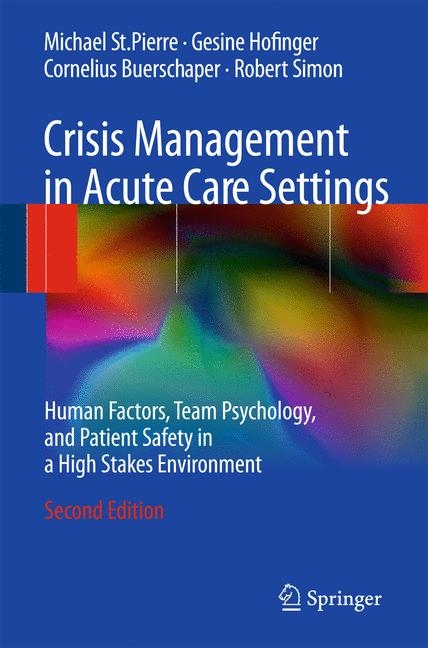 Michael St.Pierre · Gesine Hofinger
Cornelius Buerschaper · Robert Simon

Crisis Management in Acute Care Settings

Human Factors, Team Psychology, and Patient Safety in a High Stakes Environment

Second Edition

Springer